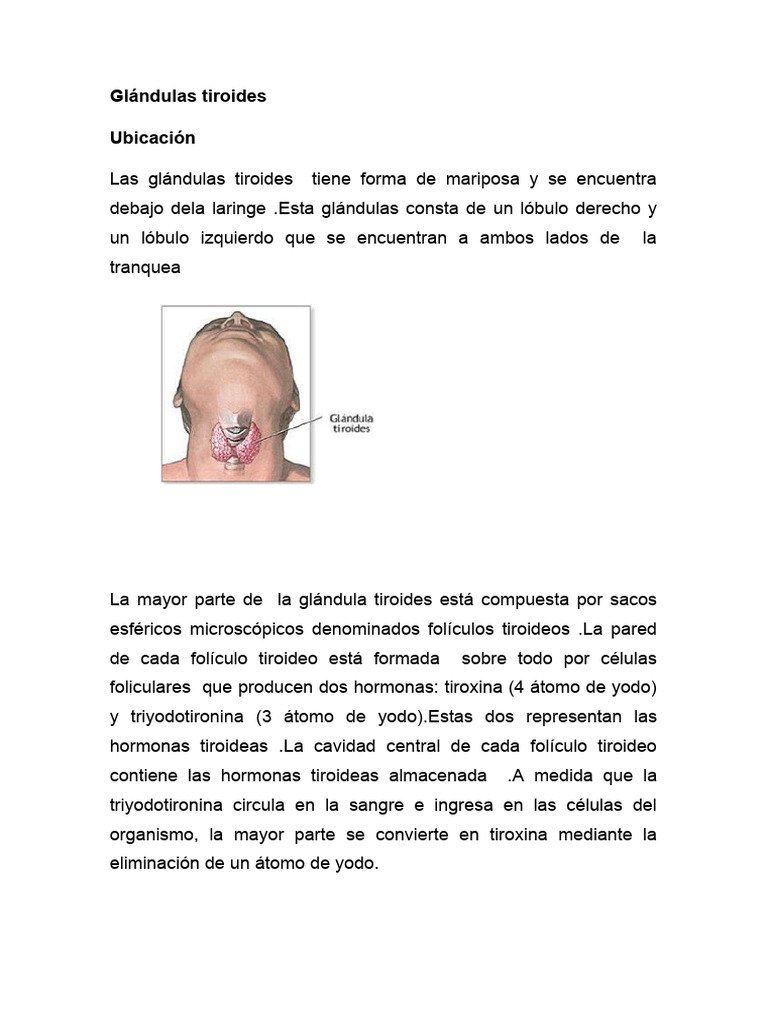 Glándulas tiroides

Ubicación

Las glándulas tiroides tiene forma de mariposa y se encuentra debajo dela laringe .Esta glándulas consta de un lóbulo derecho y un lóbulo izquierdo que se encuentran a ambos lados de la tranquea

Glándula tiroides

La mayor parte de la glándula tiroides está compuesta por sacos esféricos microscópicos denominados folículos tiroideos .La pared de cada folículo tiroideo está formada sobre todo por células foliculares que producen dos hormonas: tiroxina (4 átomo de yodo) y triyodotironina (3 átomo de yodo).Estas dos representan las hormonas tiroideas .La cavidad central de cada folículo tiroideo contiene las hormonas tiroideas almacenada .A medida que la triyodotironina circula en la sangre e ingresa en las células del organismo, la mayor parte se convierte en tiroxina mediante la eliminación de un átomo de yodo.